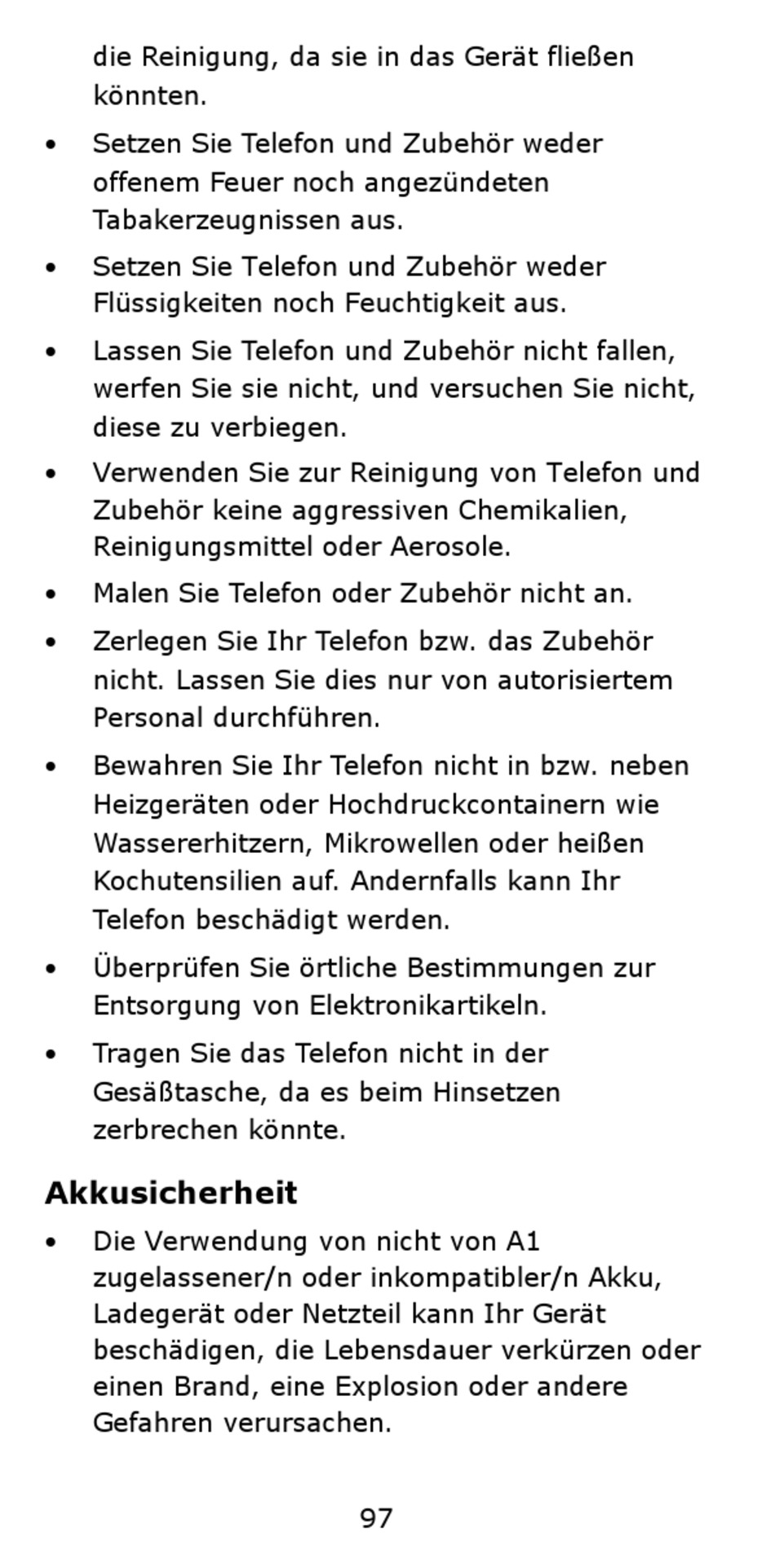 die Reinigung, da sie in das Gerät fließen könnten.

• Setzen Sie Telefon und Zubehör weder offenem Feuer noch angezündeten Tabakerzeugnissen aus.

• Setzen Sie Telefon und Zubehör weder Flüssigkeiten noch Feuchtigkeit aus.

• Lassen Sie Telefon und Zubehör nicht fallen, werfen Sie sie nicht, und versuchen Sie nicht, diese zu verbiegen.

• Verwenden Sie zur Reinigung von Telefon und Zubehör keine aggressiven Chemikalien, Reinigungsmittel oder Aerosole.

• Malen Sie Telefon oder Zubehör nicht an.

• Zerlegen Sie Ihr Telefon bzw. das Zubehör nicht. Lassen Sie dies nur von autorisiertem Personal durchführen.

• Bewahren Sie Ihr Telefon nicht in bzw. neben Heizgeräten oder Hochdruckcontainern wie Wassererhitzern, Mikrowellen oder heißen Kochutensilien auf. Andernfalls kann Ihr Telefon beschädigt werden.

• Überprüfen Sie örtliche Bestimmungen zur Entsorgung von Elektronikartikeln.

• Tragen Sie das Telefon nicht in der Gesäßtasche, da es beim Hinsetzen zerbrechen könnte.

Akkusicherheit

• Die Verwendung von nicht von A1 zugelassener/n oder inkompatibler/n Akku, Ladegerät oder Netzteil kann Ihr Gerät beschädigen, die Lebensdauer verkürzen oder einen Brand, eine Explosion oder andere Gefahren verursachen.

97